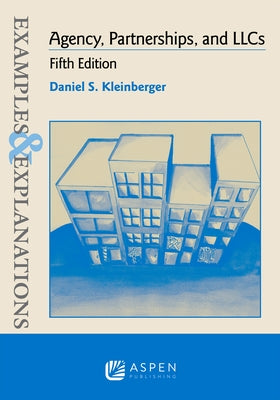 EXAMPLES & EXPLANATIONS

Agency, Partnerships, and LLCs

Fifth Edition

Daniel S. Kleinberger

ASPEN PUBLISHING